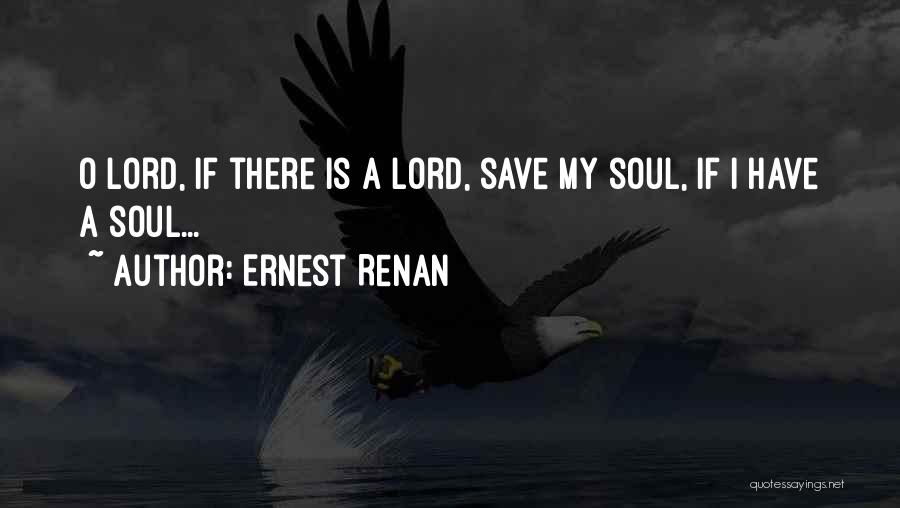 O LORD, IF THERE IS A LORD, SAVE MY SOUL, IF I HAVE A SOUL...

~ AUTHOR: ERNEST RENAN

quotessayings.net